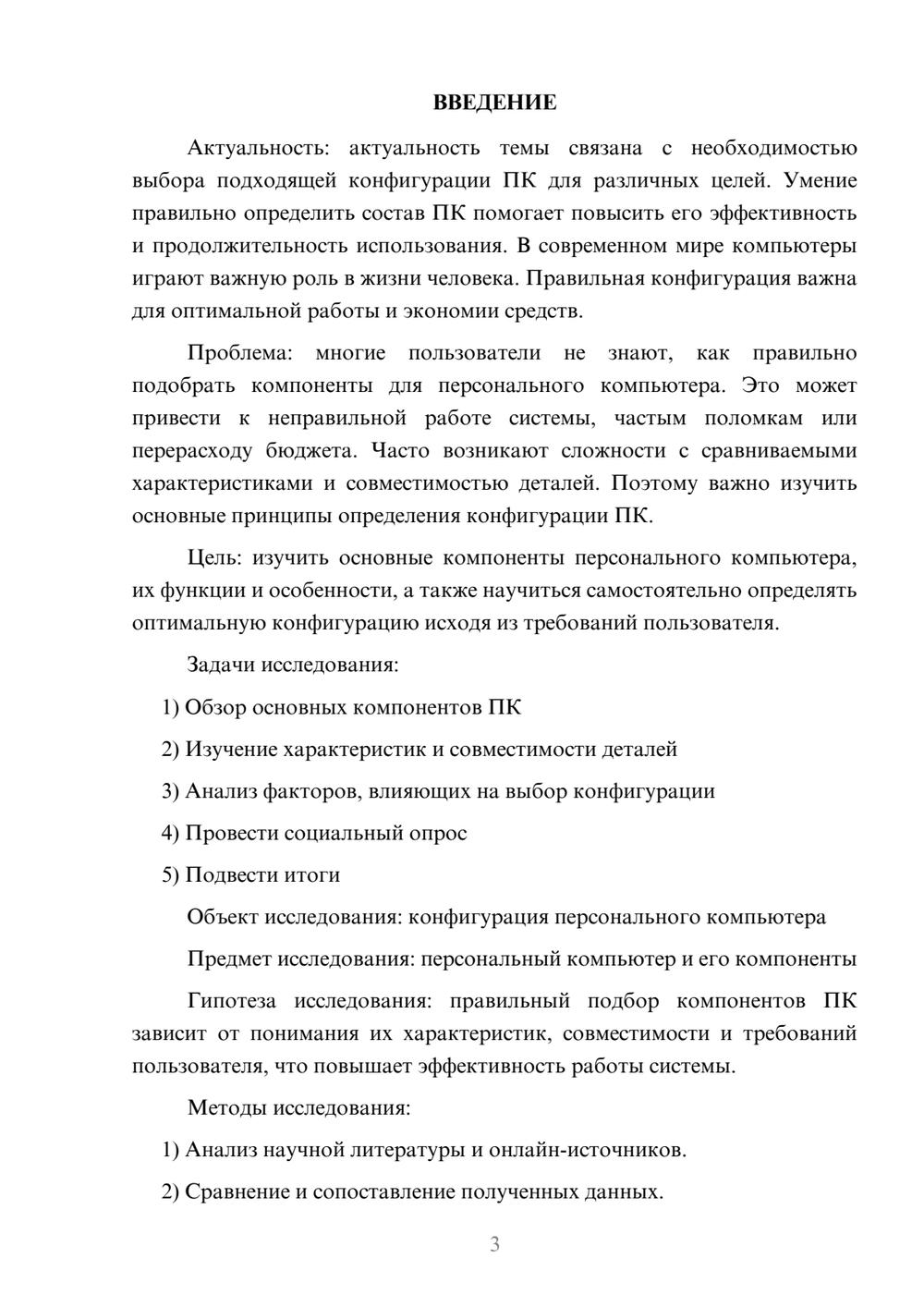 ВВЕДЕНИЕ

Актуальность: актуальность темы связана с необходимостью выбора подходящей конфигурации ПК для различных целей. Умение правильно определить состав ПК помогает повысить его эффективность и продолжительность использования. В современном мире компьютеры играют важную роль в жизни человека. Правильная конфигурация важна для оптимальной работы и экономии средств.

Проблема: многие пользователи не знают, как правильно подобрать компоненты для персонального компьютера. Это может привести к неправильной работе системы, частым поломкам или перерасходу бюджета. Часто возникают сложности с сравниваемыми характеристиками и совместимостью деталей. Поэтому важно изучить основные принципы определения конфигурации ПК.

Цель: изучить основные компоненты персонального компьютера, их функции и особенности, а также научиться самостоятельно определять оптимальную конфигурацию исходя из требований пользователя.

Задачи исследования:

1) Обзор основных компонентов ПК

2) Изучение характеристик и совместимости деталей

3) Анализ факторов, влияющих на выбор конфигурации

4) Провести социальный опрос

5) Подвести итоги

Объект исследования: конфигурация персонального компьютера

Предмет исследования: персональный компьютер и его компоненты

Гипотеза исследования: правильный подбор компонентов ПК зависит от понимания их характеристик, совместимости и требований пользователя, что повышает эффективность работы системы.

Методы исследования:

1) Анализ научной литературы и онлайн-источников.

2) Сравнение и сопоставление полученных данных.

3